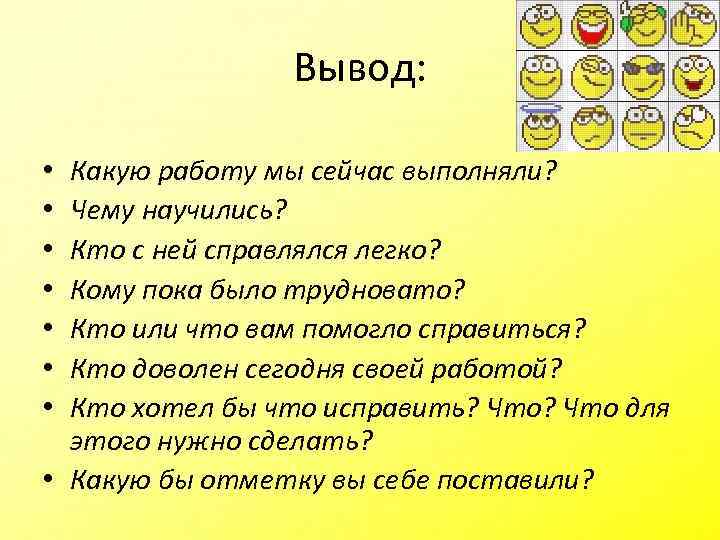 Вывод:

• Какую работу мы сейчас выполняли?
• Чему научились?
• Кто с ней справлялся легко?
• Кому пока было трудновато?
• Кто или что вам помогло справиться?
• Кто доволен сегодня своей работой?
• Кто хотел бы что исправить? Что? Что для этого нужно сделать?
• Какую бы отметку вы себе поставили?